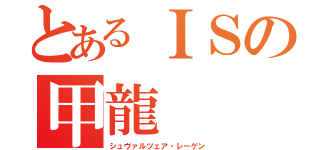 とあるＩＳの
甲龍
シュヴァルツェア・レーゲン